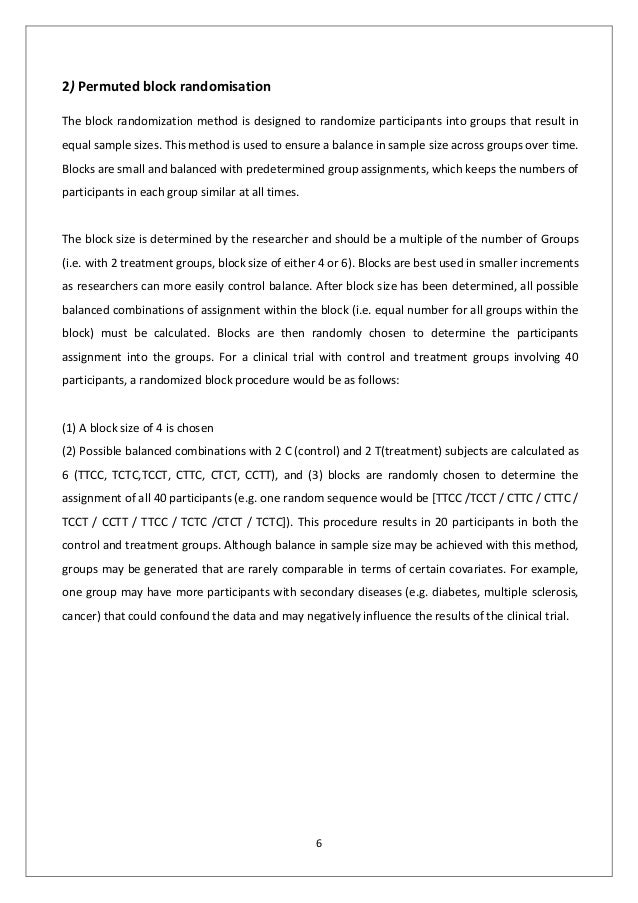 2) Permuted block randomisation

The block randomization method is designed to randomize participants into groups that result in equal sample sizes. This method is used to ensure a balance in sample size across groups over time. Blocks are small and balanced with predetermined group assignments, which keeps the numbers of participants in each group similar at all times.

The block size is determined by the researcher and should be a multiple of the number of Groups (i.e. with 2 treatment groups, block size of either 4 or 6). Blocks are best used in smaller increments as researchers can more easily control balance. After block size has been determined, all possible balanced combinations of assignment within the block (i.e. equal number for all groups within the block) must be calculated. Blocks are then randomly chosen to determine the participants assignment into the groups. For a clinical trial with control and treatment groups involving 40 participants, a randomized block procedure would be as follows:

(1) A block size of 4 is chosen
(2) Possible balanced combinations with 2 C (control) and 2 T(treatment) subjects are calculated as 6 (TTCC, TCTC,TCCT, CTTC, CTCT, CCTT), and (3) blocks are randomly chosen to determine the assignment of all 40 participants (e.g. one random sequence would be [TTCC /TCCT / CTTC / CTTC / TCCT / CCTT / TTCC / TCTC /CTCT / TCTC]). This procedure results in 20 participants in both the control and treatment groups. Although balance in sample size may be achieved with this method, groups may be generated that are rarely comparable in terms of certain covariates. For example, one group may have more participants with secondary diseases (e.g. diabetes, multiple sclerosis, cancer) that could confound the data and may negatively influence the results of the clinical trial.

6